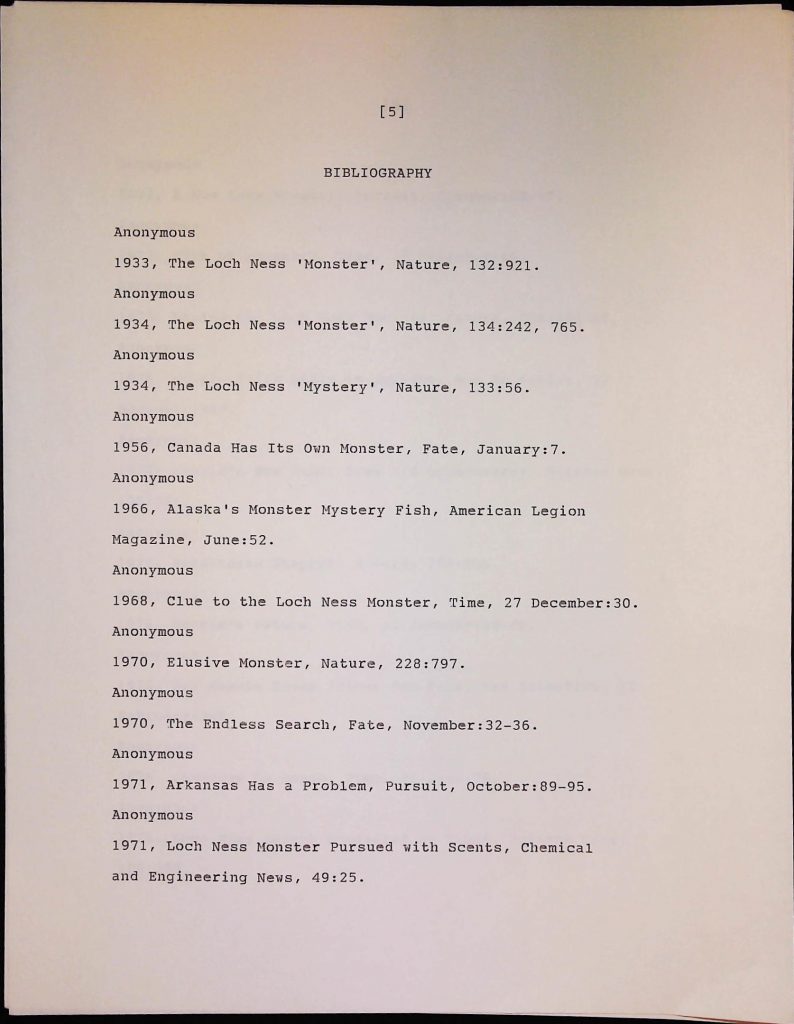 [5]

BIBLIOGRAPHY

Anonymous

1933, The Loch Ness 'Monster', Nature, 132:921.

Anonymous

1934, The Loch Ness 'Monster', Nature, 134:242, 765.

Anonymous

1934, The Loch Ness 'Mystery', Nature, 133:56.

Anonymous

1956, Canada Has Its Own Monster, Fate, January:7.

Anonymous

1966, Alaska's Monster Mystery Fish, American Legion Magazine, June:52.

Anonymous

1968, Clue to the Loch Ness Monster, Time, 27 December:30.

Anonymous

1970, Elusive Monster, Nature, 228:797.

Anonymous

1970, The Endless Search, Fate, November:32-36.

Anonymous

1971, Arkansas Has a Problem, Pursuit, October:89-95.

Anonymous

1971, Loch Ness Monster Pursued with Scents, Chemical and Engineering News, 49:25.